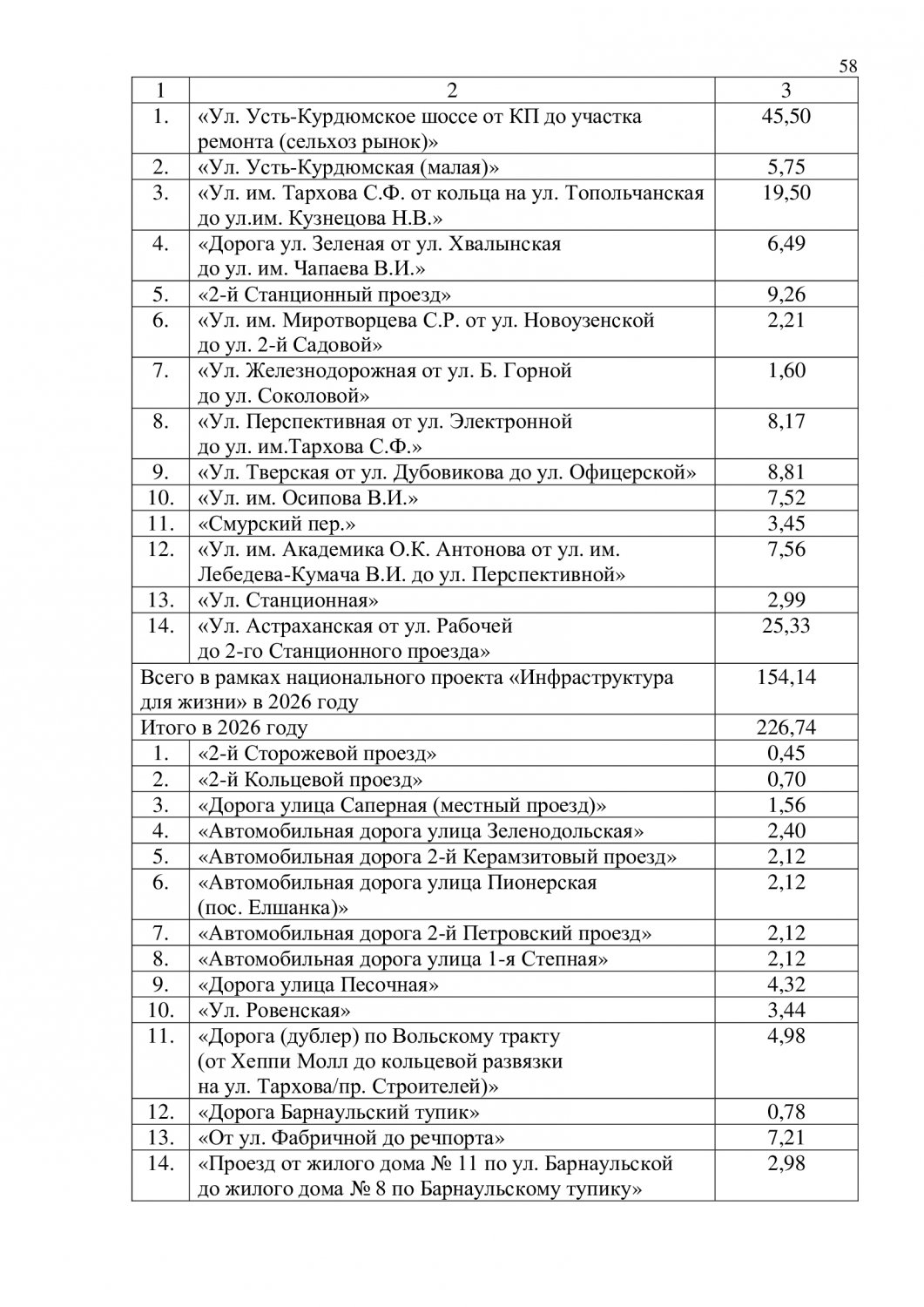 58

| 1 | 2 | 3 |
|---|---|---|
| 1. | «Ул. Усть-Курдюмское шоссе от КП до участка ремонта (сельхоз рынок)» | 45,50 |
| 2. | «Ул. Усть-Курдюмская (малая)» | 5,75 |
| 3. | «Ул. им. Тархова С.Ф. от кольца на ул. Топольчанская до ул.им. Кузнецова Н.В.» | 19,50 |
| 4. | «Дорога ул. Зеленая от ул. Хвалынская до ул. им. Чапаева В.И.» | 6,49 |
| 5. | «2-й Станционный проезд» | 9,26 |
| 6. | «Ул. им. Миротворцева С.Р. от ул. Новоузенской до ул. 2-й Садовой» | 2,21 |
| 7. | «Ул. Железнодорожная от ул. Б. Горной до ул. Соколовой» | 1,60 |
| 8. | «Ул. Перспективная от ул. Электронной до ул. им.Тархова С.Ф.» | 8,17 |
| 9. | «Ул. Тверская от ул. Дубовикова до ул. Офицерской» | 8,81 |
| 10. | «Ул. им. Осипова В.И.» | 7,52 |
| 11. | «Смурский пер.» | 3,45 |
| 12. | «Ул. им. Академика О.К. Антонова от ул. им. Лебедева-Кумача В.И. до ул. Перспективной» | 7,56 |
| 13. | «Ул. Станционная» | 2,99 |
| 14. | «Ул. Астраханская от ул. Рабочей до 2-го Станционного проезда» | 25,33 |
| Всего в рамках национального проекта «Инфраструктура для жизни» в 2026 году | | 154,14 |
| Итого в 2026 году | | 226,74 |
| 1. | «2-й Сторожевой проезд» | 0,45 |
| 2. | «2-й Кольцевой проезд» | 0,70 |
| 3. | «Дорога улица Саперная (местный проезд)» | 1,56 |
| 4. | «Автомобильная дорога улица Зеленодольская» | 2,40 |
| 5. | «Автомобильная дорога 2-й Керамзитовый проезд» | 2,12 |
| 6. | «Автомобильная дорога улица Пионерская (пос. Елшанка)» | 2,12 |
| 7. | «Автомобильная дорога 2-й Петровский проезд» | 2,12 |
| 8. | «Автомобильная дорога улица 1-я Степная» | 2,12 |
| 9. | «Дорога улица Песочная» | 4,32 |
| 10. | «Ул. Ровенская» | 3,44 |
| 11. | «Дорога (дублер) по Вольскому тракту (от Хеппи Молл до кольцевой развязки на ул. Тархова/пр. Строителей)» | 4,98 |
| 12. | «Дорога Барнаульский тупик» | 0,78 |
| 13. | «От ул. Фабричной до речпорта» | 7,21 |
| 14. | «Проезд от жилого дома № 11 по ул. Барнаульской до жилого дома № 8 по Барнаульскому тупику» | 2,98 |